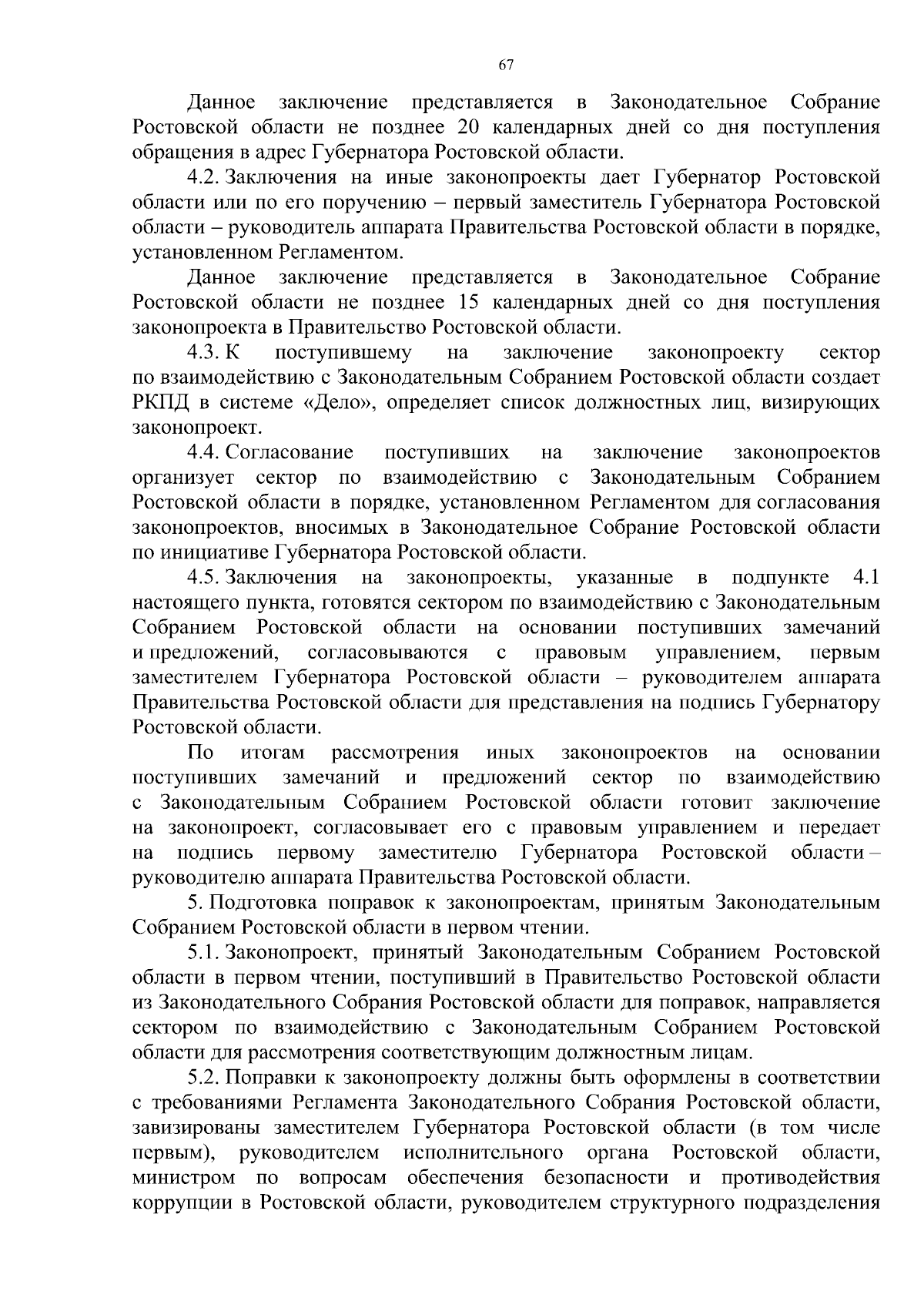 67

Данное заключение представляется в Законодательное Собрание Ростовской области не позднее 20 календарных дней со дня поступления обращения в адрес Губернатора Ростовской области.

4.2. Заключения на иные законопроекты дает Губернатор Ростовской области или по его поручению – первый заместитель Губернатора Ростовской области – руководитель аппарата Правительства Ростовской области в порядке, установленном Регламентом.

Данное заключение представляется в Законодательное Собрание Ростовской области не позднее 15 календарных дней со дня поступления законопроекта в Правительство Ростовской области.

4.3. К поступившему на заключение законопроекту сектор по взаимодействию с Законодательным Собранием Ростовской области создает РКПД в системе «Дело», определяет список должностных лиц, визирующих законопроект.

4.4. Согласование поступивших на заключение законопроектов организует сектор по взаимодействию с Законодательным Собранием Ростовской области в порядке, установленном Регламентом для согласования законопроектов, вносимых в Законодательное Собрание Ростовской области по инициативе Губернатора Ростовской области.

4.5. Заключения на законопроекты, указанные в подпункте 4.1 настоящего пункта, готовятся сектором по взаимодействию с Законодательным Собранием Ростовской области на основании поступивших замечаний и предложений, согласовываются с правовым управлением, первым заместителем Губернатора Ростовской области – руководителем аппарата Правительства Ростовской области для представления на подпись Губернатору Ростовской области.

По итогам рассмотрения иных законопроектов на основании поступивших замечаний и предложений сектор по взаимодействию с Законодательным Собранием Ростовской области готовит заключение на законопроект, согласовывает его с правовым управлением и передает на подпись первому заместителю Губернатора Ростовской области – руководителю аппарата Правительства Ростовской области.

5. Подготовка поправок к законопроектам, принятым Законодательным Собранием Ростовской области в первом чтении.

5.1. Законопроект, принятый Законодательным Собранием Ростовской области в первом чтении, поступивший в Правительство Ростовской области из Законодательного Собрания Ростовской области для поправок, направляется сектором по взаимодействию с Законодательным Собранием Ростовской области для рассмотрения соответствующим должностным лицам.

5.2. Поправки к законопроекту должны быть оформлены в соответствии с требованиями Регламента Законодательного Собрания Ростовской области, завизированы заместителем Губернатора Ростовской области (в том числе первым), руководителем исполнительного органа Ростовской области, министром по вопросам обеспечения безопасности и противодействия коррупции в Ростовской области, руководителем структурного подразделения